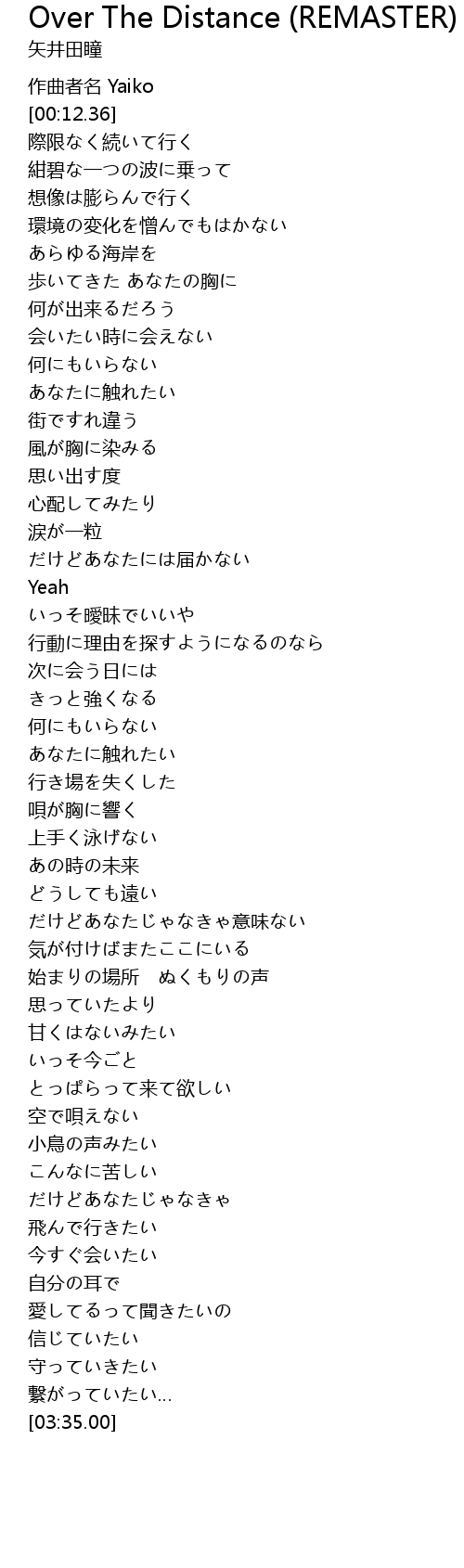 Over The Distance (REMASTER)
矢井田瞳

作曲者名 Yaiko
[00:12.36]
際限なく続いて行く
紺碧な一つの波に乗って
想像は膨らんで行く
環境の変化を憎んでもはかない
あらゆる海岸を
歩いてきた あなたの胸に
何が出来るだろう
会いたい時に会えない
何にもいらない
あなたに触れたい
街ですれ違う
風が胸に染みる
思い出す度
心配してみたり
涙が一粒
だけどあなたには届かない
Yeah
いっそ曖昧でいいや
行動に理由を探すようになるのなら
次に会う日には
きっと強くなる
何にもいらない
あなたに触れたい
行き場を失くした
唄が胸に響く
上手く泳げない
あの時の未来
どうしても遠い
だけどあなたじゃなきゃ意味ない
気が付けばまたここにいる
始まりの場所　ぬくもりの声
思っていたより
甘くはないみたい
いっそ今ごと
とっぱらって来て欲しい
空で唄えない
小鳥の声みたい
こんなに苦しい
だけどあなたじゃなきゃ
飛んで行きたい
今すぐ会いたい
自分の耳で
愛してるって聞きたいの
信じていたい
守っていきたい
繋がっていたい...
[03:35.00]